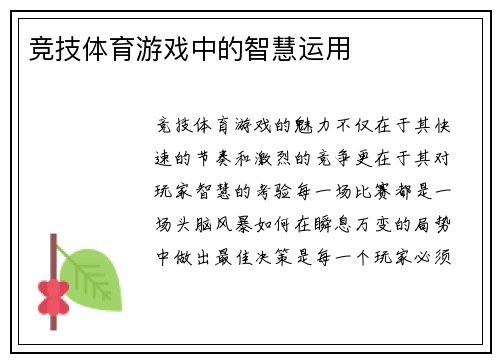 竞技体育游戏中的智慧运用

竞技体育游戏的魅力不仅在于其快速的节奏和激烈的竞争更在于其对玩家智慧的考验每一场比赛都是一场头脑风暴如何在瞬息万变的局势中做出最佳决策是每一个玩家必须